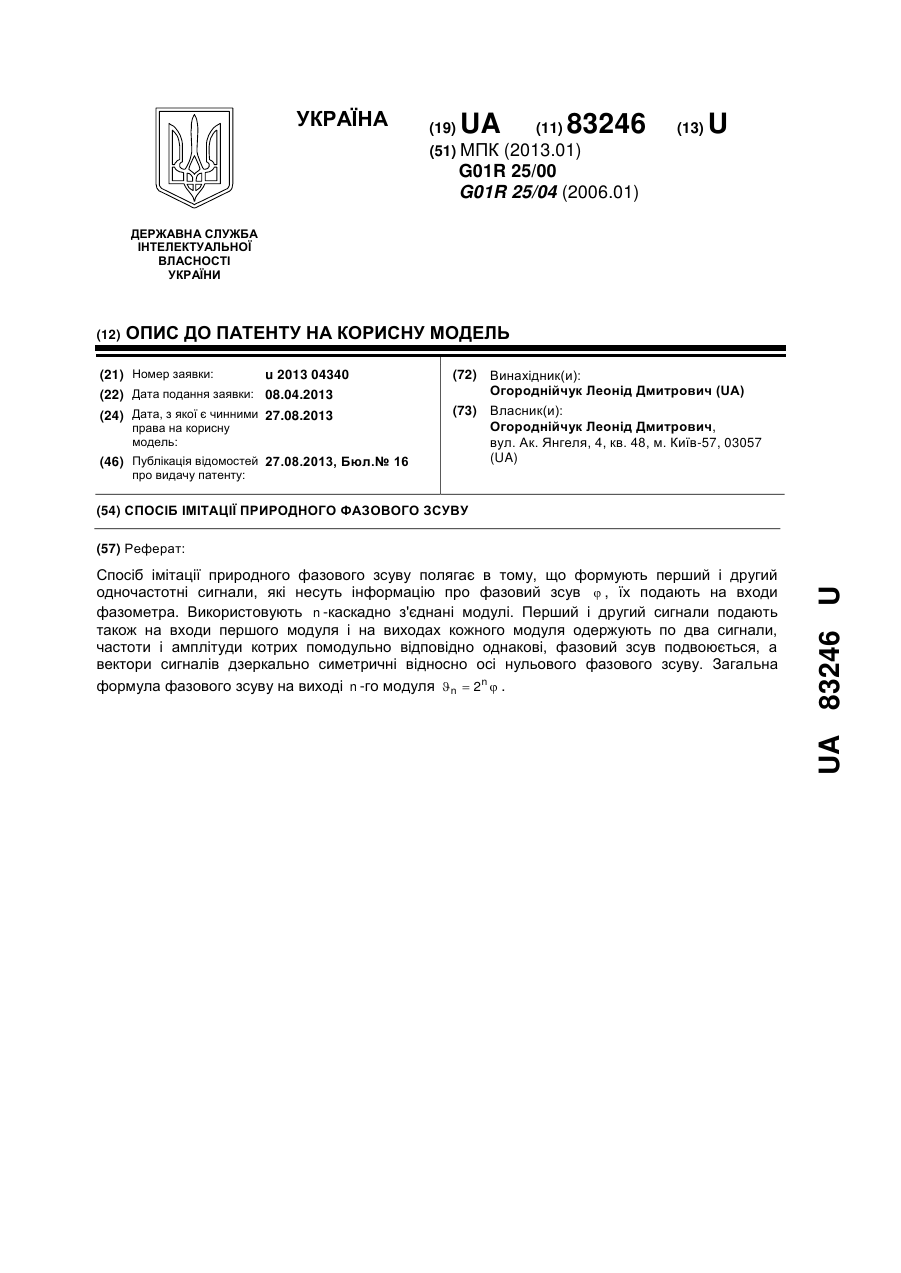 УКРАЇНА

(19) UA (11) 83246 (13) U

(51) МПК (2013.01)
G01R 25/00
G01R 25/04 (2006.01)

ДЕРЖАВНА СЛУЖБА ІНТЕЛЕКТУАЛЬНОЇ ВЛАСНОСТІ УКРАЇНИ

(12) ОПИС ДО ПАТЕНТУ НА КОРИСНУ МОДЕЛЬ

(21) Номер заявки: u 2013 04340
(22) Дата подання заявки: 08.04.2013
(24) Дата, з якої є чинними права на корисну модель: 27.08.2013
(46) Публікація відомостей про видачу патенту: 27.08.2013, Бюл.№ 16

(72) Винахідник(и):
Огороднійчук Леонід Дмитрович (UA)
(73) Власник(и):
Огороднійчук Леонід Дмитрович,
вул. Ак. Янгеля, 4, кв. 48, м. Київ-57, 03057 (UA)

(54) СПОСІБ ІМІТАЦІЇ ПРИРОДНОГО ФАЗОВОГО ЗСУВУ

(57) Реферат:

Спосіб імітації природного фазового зсуву полягає в тому, що формують перший і другий одночастотні сигнали, які несуть інформацію про фазовий зсув $\varphi$, їх подають на входи фазометра. Використовують $n$-каскадно з'єднані модулі. Перший і другий сигнали подають також на входи першого модуля і на виходах кожного модуля одержують по два сигнали, частоти і амплітуди котрих помодульно відповідно однакові, фазовий зсув подвоюється, а вектори сигналів дзеркально симетричні відносно осі нульового фазового зсуву. Загальна формула фазового зсуву на виході $n$-го модуля $\vartheta_n = 2^n \varphi$.

UA 83246 U